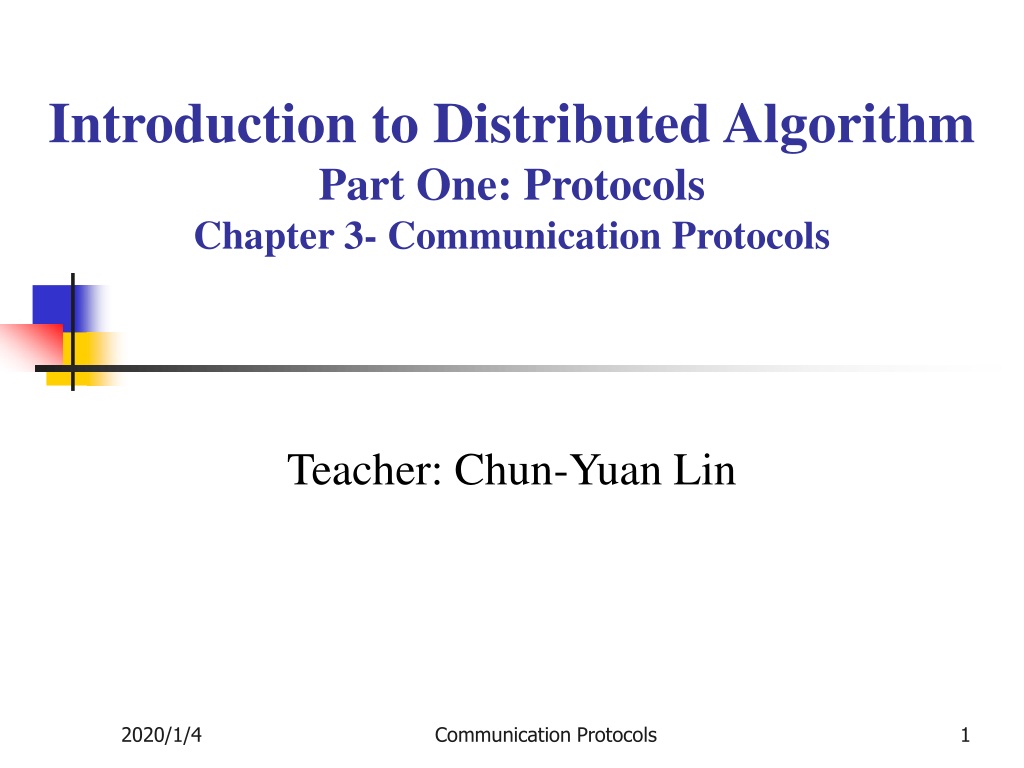 Introduction to Distributed Algorithm
Part One: Protocols
Chapter 3- Communication Protocols

Teacher: Chun-Yuan Lin

2020/1/4

Communication Protocols

1